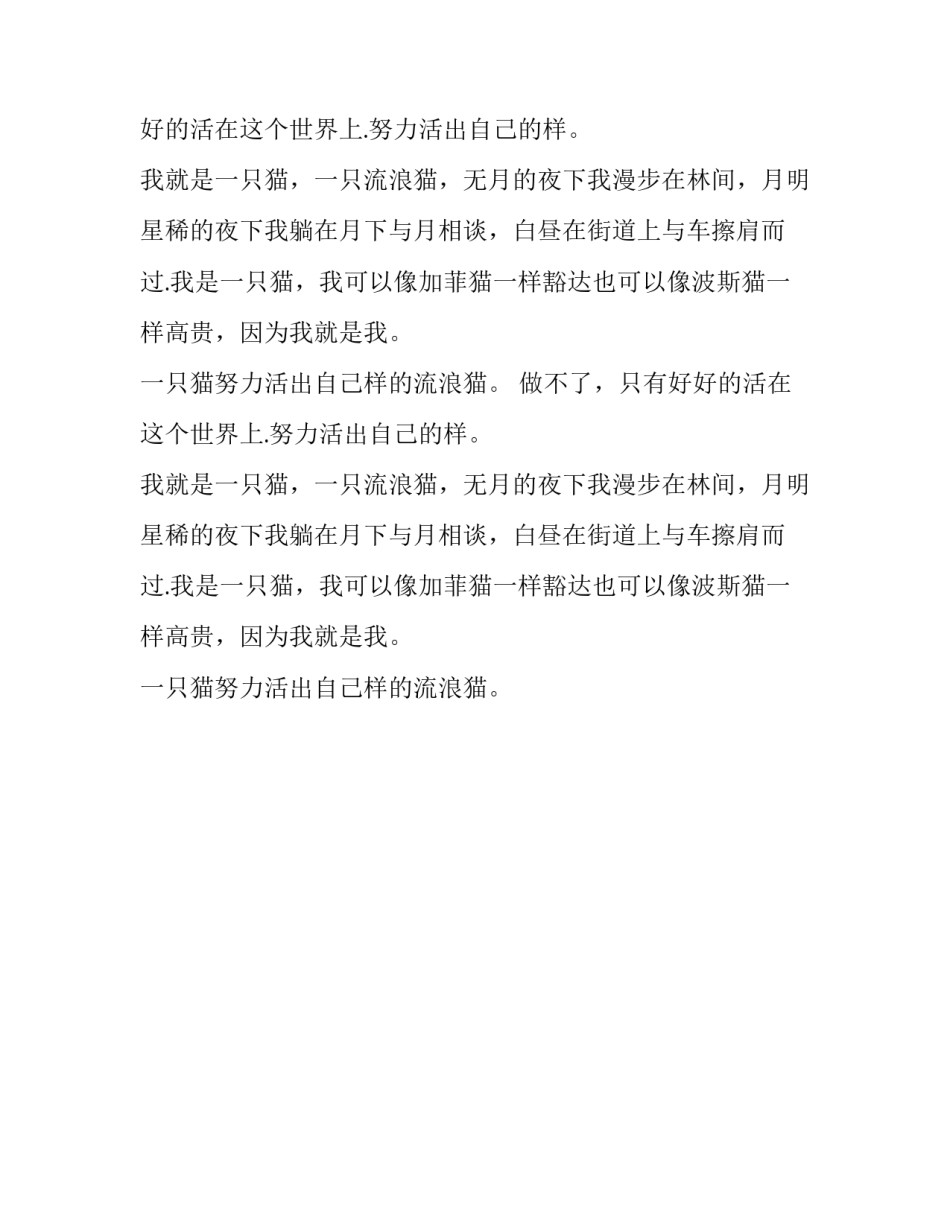 好的活在这个世界上.努力活出自己的样。

我就是一只猫，一只流浪猫，无月的夜下我漫步在林间，月明星稀的夜下我躺在月下与月相谈，白昼在街道上与车擦肩而过.我是一只猫，我可以像加菲猫一样豁达也可以像波斯猫一样高贵，因为我就是我。

一只猫努力活出自己样的流浪猫。 做不了，只有好好的活在这个世界上.努力活出自己的样。

我就是一只猫，一只流浪猫，无月的夜下我漫步在林间，月明星稀的夜下我躺在月下与月相谈，白昼在街道上与车擦肩而过.我是一只猫，我可以像加菲猫一样豁达也可以像波斯猫一样高贵，因为我就是我。

一只猫努力活出自己样的流浪猫。